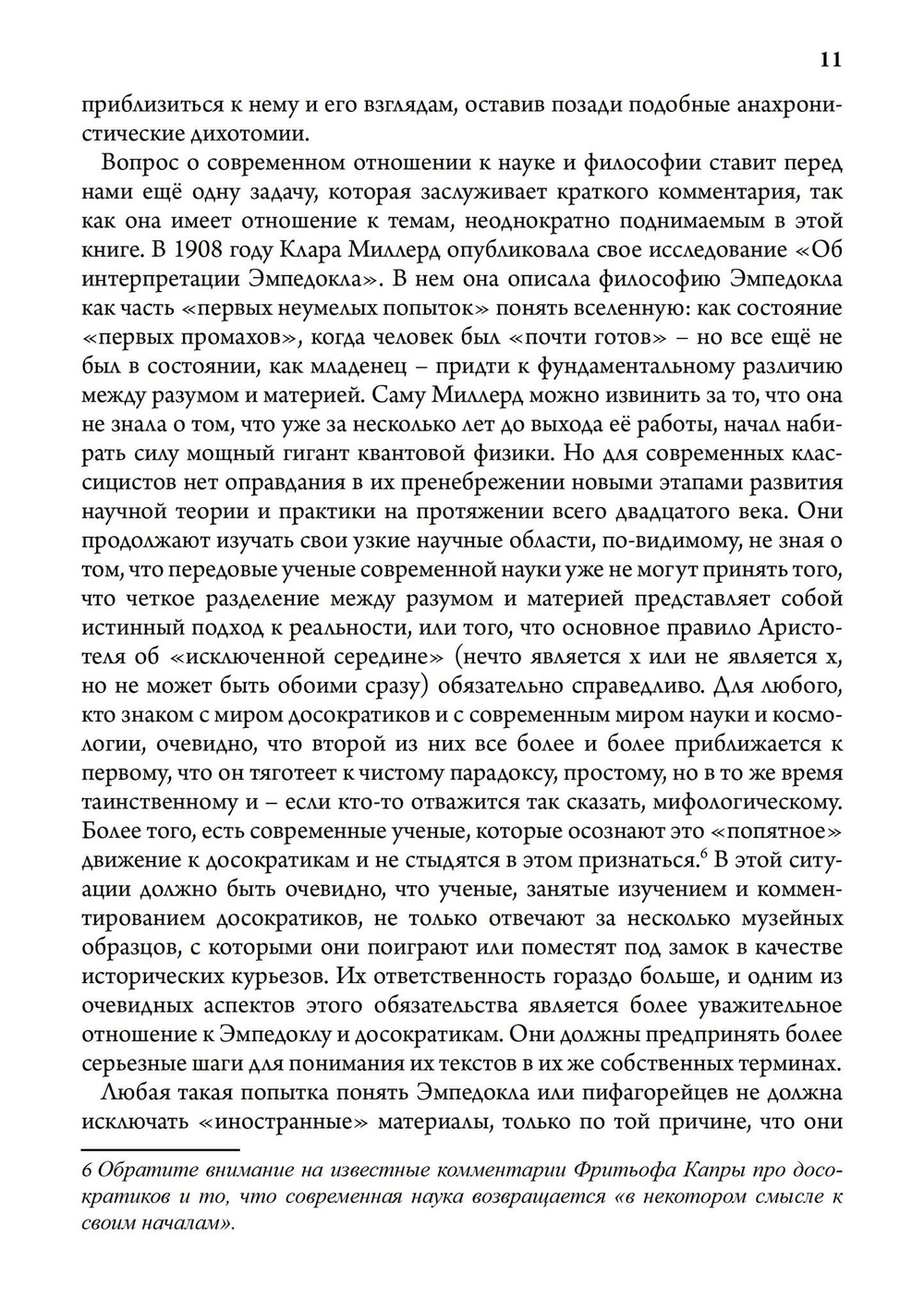 11

приблизиться к нему и его взглядам, оставив позади подобные анахронистические дихотомии.

Вопрос о современном отношении к науке и философии ставит перед нами ещё одну задачу, которая заслуживает краткого комментария, так как она имеет отношение к темам, неоднократно поднимаемым в этой книге. В 1908 году Клара Миллерд опубликовала свое исследование «Об интерпретации Эмпедокла». В нем она описала философию Эмпедокла как часть «первых неумелых попыток» понять вселенную: как состояние «первых промахов», когда человек был «почти готов» – но все ещё не был в состоянии, как младенец – придти к фундаментальному различию между разумом и материей. Саму Миллерд можно извинить за то, что она не знала о том, что уже за несколько лет до выхода её работы, начал набирать силу мощный гигант квантовой физики. Но для современных классицистов нет оправдания в их пренебрежении новыми этапами развития научной теории и практики на протяжении всего двадцатого века. Они продолжают изучать свои узкие научные области, по-видимому, не зная о том, что передовые ученые современной науки уже не могут принять того, что четкое разделение между разумом и материей представляет собой истинный подход к реальности, или того, что основное правило Аристотеля об «исключенной середине» (нечто является x или не является x, но не может быть обоими сразу) обязательно справедливо. Для любого, кто знаком с миром досократиков и с современным миром науки и космологии, очевидно, что второй из них все более и более приближается к первому, что он тяготеет к чистому парадоксу, простому, но в то же время таинственному и – если кто-то отважится так сказать, мифологическому. Более того, есть современные ученые, которые осознают это «попятное» движение к досократикам и не стыдятся в этом признаться.$^6$ В этой ситуации должно быть очевидно, что ученые, занятые изучением и комментированием досократиков, не только отвечают за несколько музейных образцов, с которыми они поиграют или поместят под замок в качестве исторических курьезов. Их ответственность гораздо больше, и одним из очевидных аспектов этого обязательства является более уважительное отношение к Эмпедоклу и досократикам. Они должны предпринять более серьезные шаги для понимания их текстов в их же собственных терминах.

Любая такая попытка понять Эмпедокла или пифагорейцев не должна исключать «иностранные» материалы, только по той причине, что они

6 Обратите внимание на известные комментарии Фритьофа Капры про досократиков и то, что современная наука возвращается «в некотором смысле к своим началам».